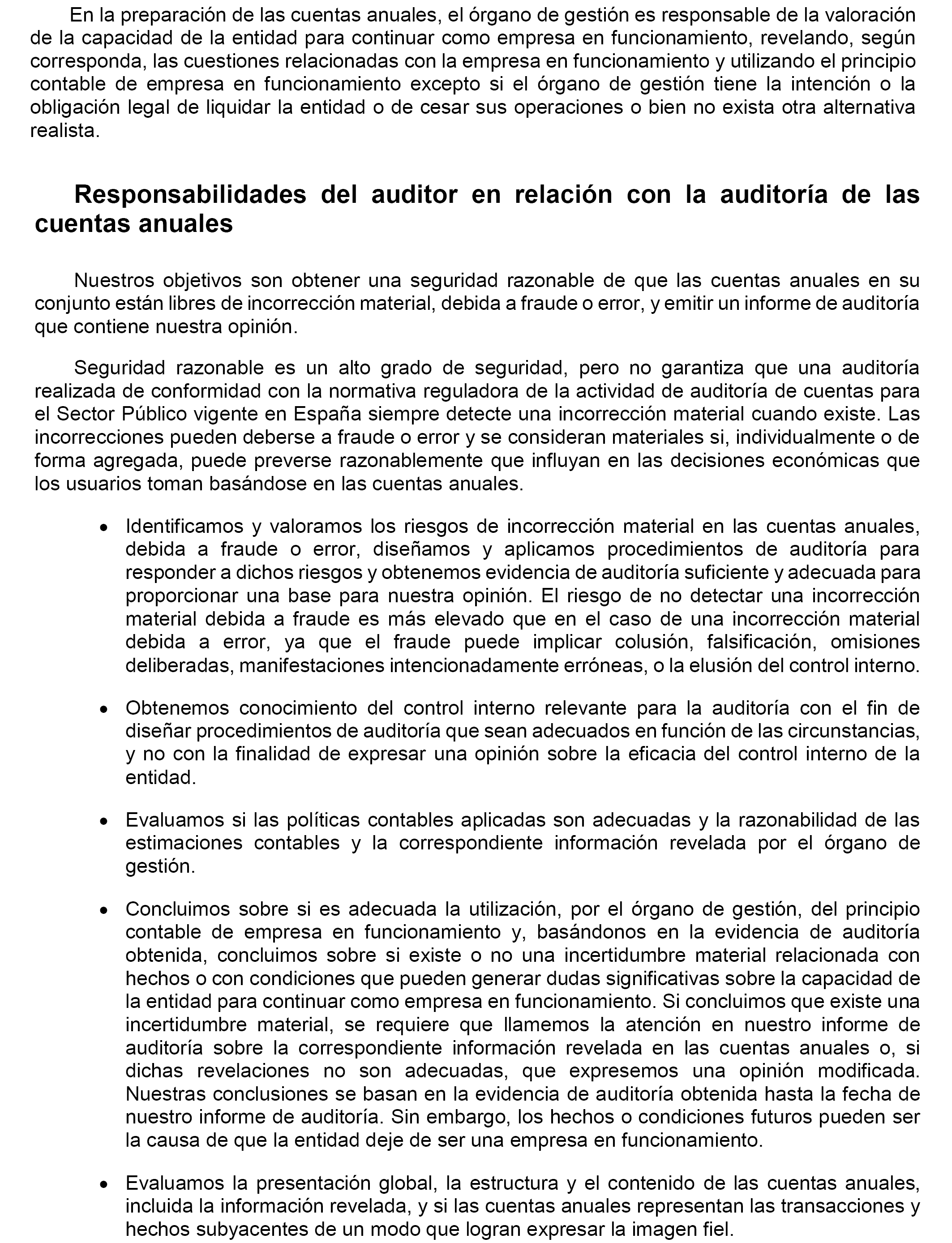 En la preparación de las cuentas anuales, el órgano de gestión es responsable de la valoración de la capacidad de la entidad para continuar como empresa en funcionamiento, revelando, según corresponda, las cuestiones relacionadas con la empresa en funcionamiento y utilizando el principio contable de empresa en funcionamiento excepto si el órgano de gestión tiene la intención o la obligación legal de liquidar la entidad o de cesar sus operaciones o bien no exista otra alternativa realista.

Responsabilidades del auditor en relación con la auditoría de las cuentas anuales

Nuestros objetivos son obtener una seguridad razonable de que las cuentas anuales en su conjunto están libres de incorrección material, debida a fraude o error, y emitir un informe de auditoría que contiene nuestra opinión.

Seguridad razonable es un alto grado de seguridad, pero no garantiza que una auditoría realizada de conformidad con la normativa reguladora de la actividad de auditoría de cuentas para el Sector Público vigente en España siempre detecte una incorrección material cuando existe. Las incorrecciones pueden deberse a fraude o error y se consideran materiales si, individualmente o de forma agregada, puede preverse razonablemente que influyan en las decisiones económicas que los usuarios toman basándose en las cuentas anuales.

• Identificamos y valoramos los riesgos de incorrección material en las cuentas anuales, debida a fraude o error, diseñamos y aplicamos procedimientos de auditoría para responder a dichos riesgos y obtenemos evidencia de auditoría suficiente y adecuada para proporcionar una base para nuestra opinión. El riesgo de no detectar una incorrección material debida a fraude es más elevado que en el caso de una incorrección material debida a error, ya que el fraude puede implicar colusión, falsificación, omisiones deliberadas, manifestaciones intencionadamente erróneas, o la elusión del control interno.

• Obtenemos conocimiento del control interno relevante para la auditoría con el fin de diseñar procedimientos de auditoría que sean adecuados en función de las circunstancias, y no con la finalidad de expresar una opinión sobre la eficacia del control interno de la entidad.

• Evaluamos si las políticas contables aplicadas son adecuadas y la razonabilidad de las estimaciones contables y la correspondiente información revelada por el órgano de gestión.

• Concluimos sobre si es adecuada la utilización, por el órgano de gestión, del principio contable de empresa en funcionamiento y, basándonos en la evidencia de auditoría obtenida, concluimos sobre si existe o no una incertidumbre material relacionada con hechos o con condiciones que pueden generar dudas significativas sobre la capacidad de la entidad para continuar como empresa en funcionamiento. Si concluimos que existe una incertidumbre material, se requiere que llamemos la atención en nuestro informe de auditoría sobre la correspondiente información revelada en las cuentas anuales o, si dichas revelaciones no son adecuadas, que expresemos una opinión modificada. Nuestras conclusiones se basan en la evidencia de auditoría obtenida hasta la fecha de nuestro informe de auditoría. Sin embargo, los hechos o condiciones futuros pueden ser la causa de que la entidad deje de ser una empresa en funcionamiento.

• Evaluamos la presentación global, la estructura y el contenido de las cuentas anuales, incluida la información revelada, y si las cuentas anuales representan las transacciones y hechos subyacentes de un modo que logran expresar la imagen fiel.